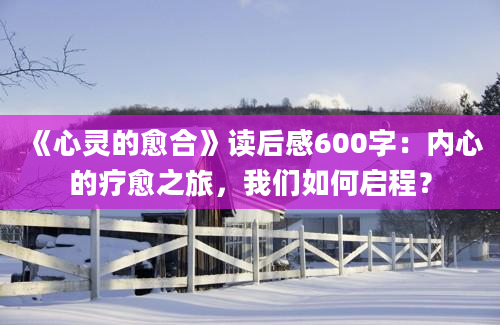 《心灵的愈合》读后感600字：内心的疗愈之旅，我们如何启程？